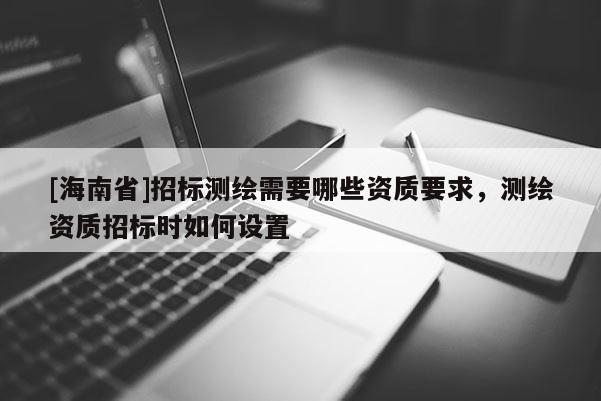 [海南省]招标测绘需要哪些资质要求，测绘资质招标时如何设置